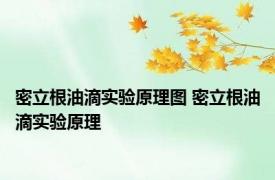 密立根油滴实验原理图 密立根油滴实验原理